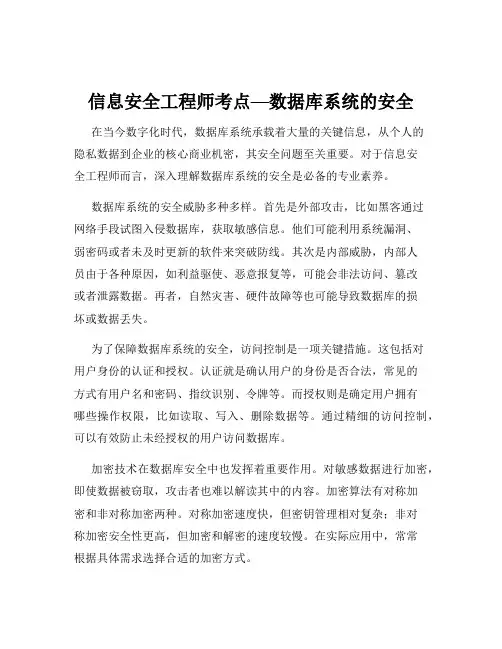 信息安全工程师考点—数据库系统的安全

在当今数字化时代，数据库系统承载着大量的关键信息，从个人的隐私数据到企业的核心商业机密，其安全问题至关重要。对于信息安全工程师而言，深入理解数据库系统的安全是必备的专业素养。

数据库系统的安全威胁多种多样。首先是外部攻击，比如黑客通过网络手段试图入侵数据库，获取敏感信息。他们可能利用系统漏洞、弱密码或者未及时更新的软件来突破防线。其次是内部威胁，内部人员由于各种原因，如利益驱使、恶意报复等，可能会非法访问、篡改或者泄露数据。再者，自然灾害、硬件故障等也可能导致数据库的损坏或数据丢失。

为了保障数据库系统的安全，访问控制是一项关键措施。这包括对用户身份的认证和授权。认证就是确认用户的身份是否合法，常见的方式有用户名和密码、指纹识别、令牌等。而授权则是确定用户拥有哪些操作权限，比如读取、写入、删除数据等。通过精细的访问控制，可以有效防止未经授权的用户访问数据库。

加密技术在数据库安全中也发挥着重要作用。对敏感数据进行加密，即使数据被窃取，攻击者也难以解读其中的内容。加密算法有对称加密和非对称加密两种。对称加密速度快，但密钥管理相对复杂；非对称加密安全性更高，但加密和解密的速度较慢。在实际应用中，常常根据具体需求选择合适的加密方式。